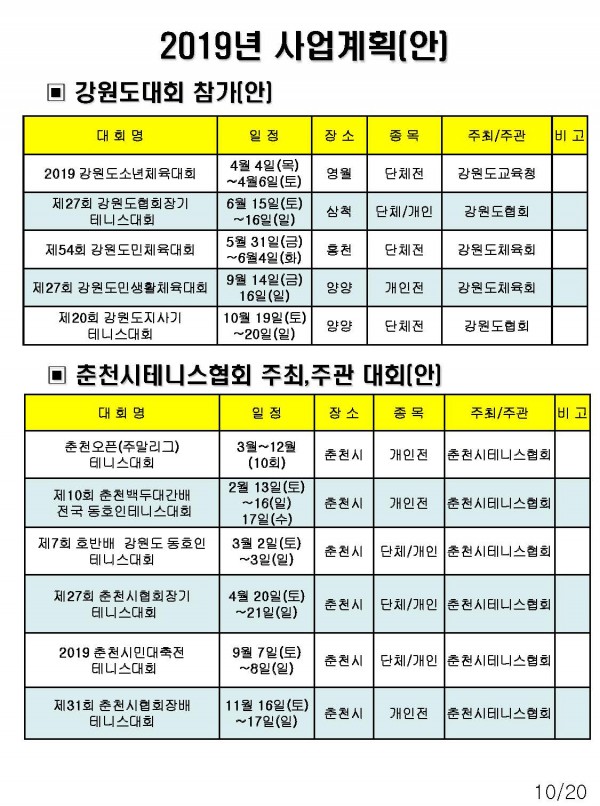 2019년 사업계획(안)

▣ 강원도대회 참가(안)

| 대 회 명 | 일 정 | 장 소 | 종 목 | 주최/주관 | 비 고 |
|---|---|---|---|---|---|
| 2019 강원도소년체육대회 | 4월 4일(목) ~4월6일(토) | 영월 | 단체전 | 강원도교육청 | |
| 제27회 강원도협회장기 테니스대회 | 6월 15일(토) ~16일(일) | 삼척 | 단체/개인 | 강원도협회 | |
| 제54회 강원도민체육대회 | 5월 31일(금) ~6월4일(화) | 홍천 | 단체전 | 강원도체육회 | |
| 제27회 강원도민생활체육대회 | 9월 14일(금) 16일(일) | 양양 | 개인전 | 강원도체육회 | |
| 제20회 강원도지사기 테니스대회 | 10월 19일(토) ~20일(일) | 양양 | 단체전 | 강원도협회 | |

▣ 춘천시테니스협회 주최,주관 대회(안)

| 대 회 명 | 일 정 | 장 소 | 종 목 | 주최/주관 | 비 고 |
|---|---|---|---|---|---|
| 춘천오픈(주말리그) 테니스대회 | 3월~12월 (10회) | 춘천시 | 개인전 | 춘천시테니스협회 | |
| 제10회 춘천백두대간배 전국 동호인테니스대회 | 2월 13일(토) ~16(일) 17일(수) | 춘천시 | 개인전 | 춘천시테니스협회 | |
| 제7회 호반배 강원도 동호인 테니스대회 | 3월 2일(토) ~3일(일) | 춘천시 | 단체/개인 | 춘천시테니스협회 | |
| 제27회 춘천시협회장기 테니스대회 | 4월 20일(토) ~21일(일) | 춘천시 | 단체/개인 | 춘천시테니스협회 | |
| 2019 춘천시민대축전 테니스대회 | 9월 7일(토) ~8일(일) | 춘천시 | 단체/개인 | 춘천시테니스협회 | |
| 제31회 춘천시협회장배 테니스대회 | 11월 16일(토) ~17일(일) | 춘천시 | 개인전 | 춘천시테니스협회 | |

10/20